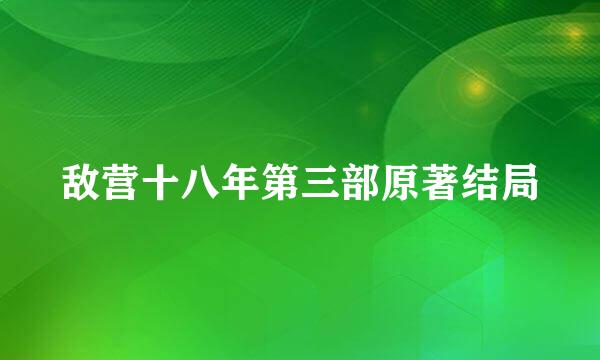 敌营十八年第三部原著结局